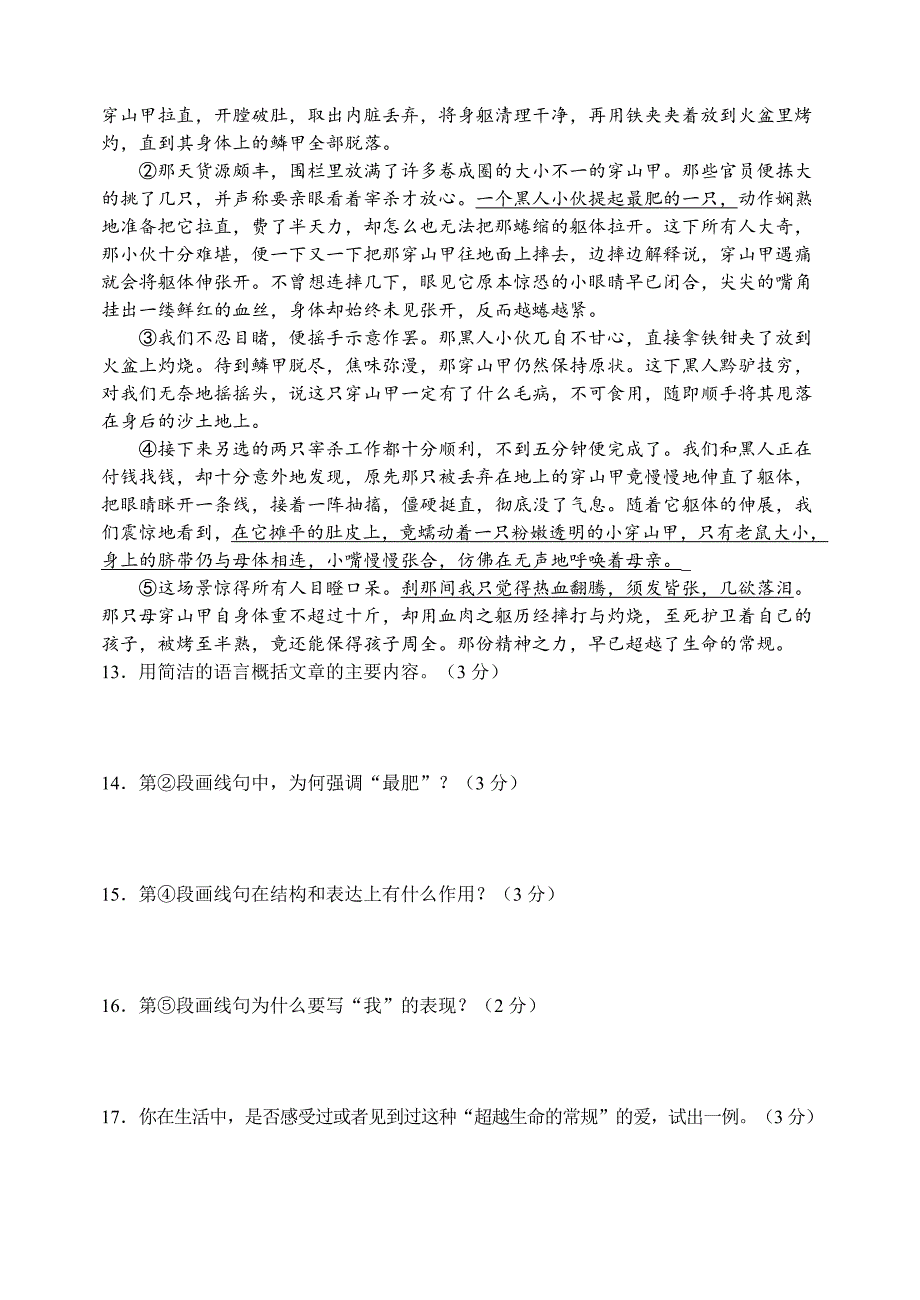 穿山甲拉直，开膛破肚，取出内脏丢弃，将身躯清理干净，再用铁夹夹着放到火盆里烤灼，直到其身体上的鳞甲全部脱落。

②那天货源颇丰，围栏里放满了许多卷成圈的大小不一的穿山甲。那些官员便拣大的挑了几只，并声称要亲眼看着宰杀才放心。一个黑人小伙提起最肥的一只，动作娴熟地准备把它拉直，费了半天力，却怎么也无法把那蜷缩的躯体拉开。这下所有人大奇，那小伙十分难堪，便一下又一下把那穿山甲往地面上摔去，边摔边解释说，穿山甲遇痛就会将躯体伸张开。不曾想连摔几下，眼见它原本惊恐的小眼睛早已闭合，尖尖的嘴角挂出一缕鲜红的血丝，身体却始终未见张开，反而越蜷越紧。

③我们不忍目睹，便摇手示意作罢。那黑人小伙兀自不甘心，直接拿铁钳夹了放到火盆上灼烧。待到鳞甲脱尽，焦味弥漫，那穿山甲仍然保持原状。这下黑人黔驴技穷，对我们无奈地摇摇头，说这只穿山甲一定有了什么毛病，不可食用，随即顺手将其甩落在身后的沙土地上。

④接下来另选的两只宰杀工作都十分顺利，不到五分钟便完成了。我们和黑人正在付钱找钱，却十分意外地发现，原先那只被丢弃在地上的穿山甲竟慢慢地伸直了躯体，把眼睛眯开一条线，接着一阵抽搐，僵硬挺直，彻底没了气息。随着它躯体的伸展，我们震惊地看到，在它摊平的肚皮上，竟蠕动着一只粉嫩透明的小穿山甲，只有老鼠大小，身上的脐带仍与母体相连，小嘴慢慢张合，仿佛在无声地呼唤着母亲。

⑤这场景惊得所有人目瞪口呆。刹那间我只觉得热血翻腾，须发皆张，几欲落泪。那只母穿山甲自身体重不超过十斤，却用血肉之躯历经摔打与灼烧，至死护卫着自己的孩子，被烤至半熟，竟还能保得孩子周全。那份精神之力，早已超越了生命的常规。

13．用简洁的语言概括文章的主要内容。（3 分）

14．第②段画线句中，为何强调“最肥”？（3 分）

15．第④段画线句在结构和表达上有什么作用？（3 分）

16．第⑤段画线句为什么要写“我”的表现？（2 分）

17．你在生活中，是否感受过或者见到过这种“超越生命的常规”的爱，试出一例。（3 分）